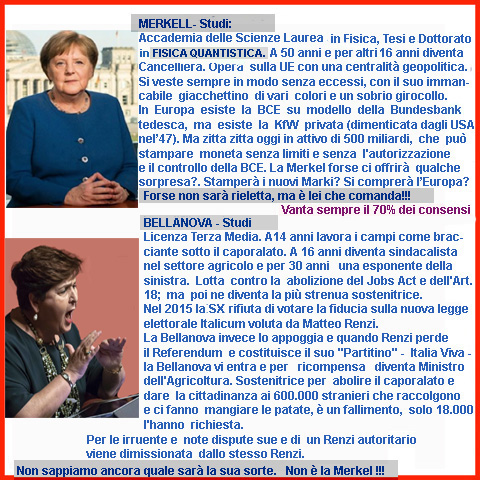 MERKELL- Studi:

Accademia delle Scienze Laurea in Fisica, Tesi e Dottorato in FISICA QUANTISTICA. A 50 anni e per altri 16 anni diventa Cancelliera. Opera sulla UE con una centralità geopolitica. Si veste sempre in modo senza eccessi, con il suo immancabile giacchettino di vari colori e un sobrio girocollo.
In Europa esiste la BCE su modello della Bundesbank tedesca, ma esiste la KfW privata (dimenticata dagli USA nel'47). Ma zitta zitta oggi in attivo di 500 miliardi, che può stampare moneta senza limiti e senza l'autorizzazione e il controllo della BCE. La Merkel forse ci offrirà qualche sorpresa?. Stamperà i nuovi Marki? Si comprerà l'Europa?

Forse non sarà rieletta, ma è lei che comanda!!!

Vanta sempre il 70% dei consensi

BELLANOVA - Studi

Licenza Terza Media. A14 anni lavora i campi come bracciante sotto il caporalato. A 16 anni diventa sindacalista nel settore agricolo e per 30 anni una esponente della sinistra. Lotta contro la abolizione del Jobs Act e dell'Art. 18; ma poi ne diventa la più strenua sostenitrice.
Nel 2015 la SX rifiuta di votare la fiducia sulla nuova legge elettorale Italicum voluta da Matteo Renzi.
La Bellanova invece lo appoggia e quando Renzi perde il Referendum e costituisce il suo "Partitino" - Italia Viva - la Bellanova vi entra e per ricompensa diventa Ministro dell'Agricoltura. Sostenitrice per abolire il caporalato e dare la cittadinanza ai 600.000 stranieri che raccolgono e ci fanno mangiare le patate, è un fallimento, solo 18.000 l'hanno richiesta.

Per le irruente e note dispute sue e di un Renzi autoritario viene dimissionata dallo stesso Renzi.

Non sappiamo ancora quale sarà la sua sorte. Non è la Merkel !!!